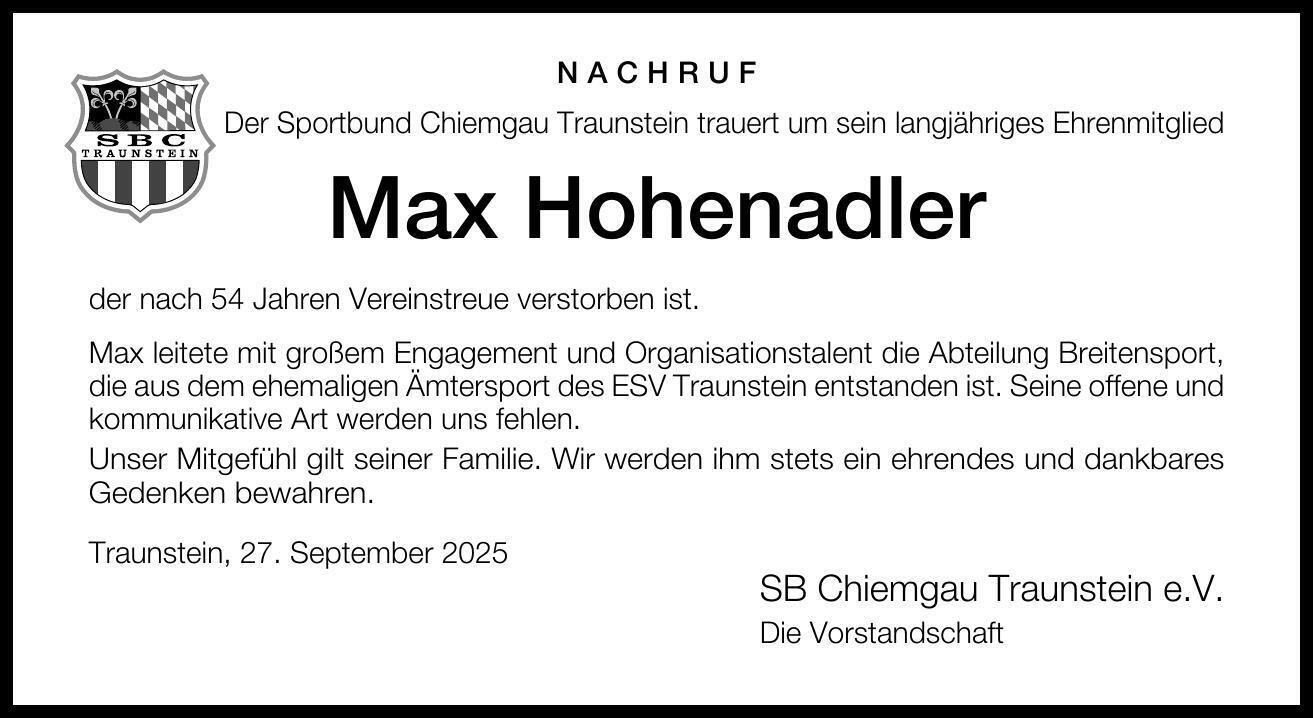 SBC
TRAUNSTEIN

NACHRUF

Der Sportbund Chiemgau Traunstein trauert um sein langjähriges Ehrenmitglied

Max Hohenadler

der nach 54 Jahren Vereinstreue verstorben ist.

Max leitete mit großem Engagement und Organisationstalent die Abteilung Breitensport, die aus dem ehemaligen Ämtersport des ESV Traunstein entstanden ist. Seine offene und kommunikative Art werden uns fehlen.

Unser Mitgefühl gilt seiner Familie. Wir werden ihm stets ein ehrendes und dankbares Gedenken bewahren.

Traunstein, 27. September 2025

SB Chiemgau Traunstein e.V.

Die Vorstandschaft